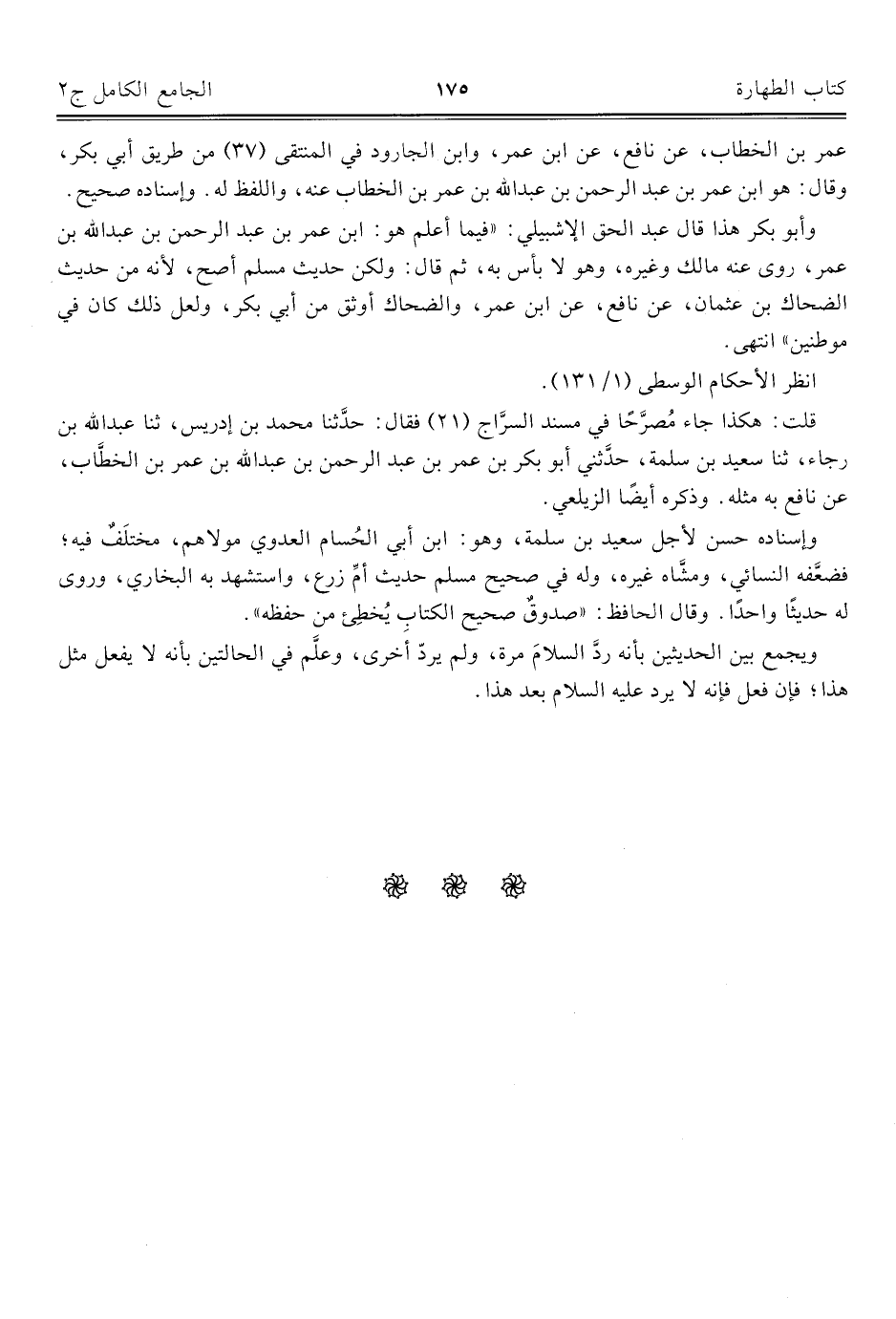 كتاب الطهارة　　　　١٧٥　　　　الجامع الكامل ج٢

عمر بن الخطاب، عن نافع، عن ابن عمر، وابن الجارود في المنتقى (٣٧) من طريق أبي بكر، وقال: هو ابن عمر بن عبد الرحمن بن عبدالله بن عمر بن الخطاب عنه، واللفظ له. وإسناده صحيح.

وأبو بكر هذا قال عبد الحق الإشبيلي: «فيما أعلم هو: ابن عمر بن عبد الرحمن بن عبدالله بن عمر، روى عنه مالك وغيره، وهو لا بأس به، ثم قال: ولكن حديث مسلم أصح، لأنه من حديث الضحاك بن عثمان، عن نافع، عن ابن عمر، والضحاك أوثق من أبي بكر، ولعل ذلك كان في موطنين» انتهى.

انظر الأحكام الوسطى (١/ ١٣١).

قلت: هكذا جاء مُصرَّحًا في مسند السرَّاج (٢١) فقال: حدَّثنا محمد بن إدريس، ثنا عبدالله بن رجاء، ثنا سعيد بن سلمة، حدَّثني أبو بكر بن عمر بن عبد الرحمن بن عبدالله بن عمر بن الخطَّاب، عن نافع به مثله. وذكره أيضًا الزيلعي.

وإسناده حسن لأجل سعيد بن سلمة، وهو: ابن أبي الحُسام العدوي مولاهم، مختلَفٌ فيه؛ فضعَّفه النسائي، ومشَّاه غيره، وله في صحيح مسلم حديث أمِّ زرع، واستشهد به البخاري، وروى له حديثًا واحدًا. وقال الحافظ: «صدوقٌ صحيح الكتابِ يُخطِئ من حفظه».

ويجمع بين الحديثين بأنه ردَّ السلامَ مرة، ولم يردّ أخرى، وعلَّم في الحالتين بأنه لا يفعل مثل هذا؛ فإن فعل فإنه لا يرد عليه السلام بعد هذا.